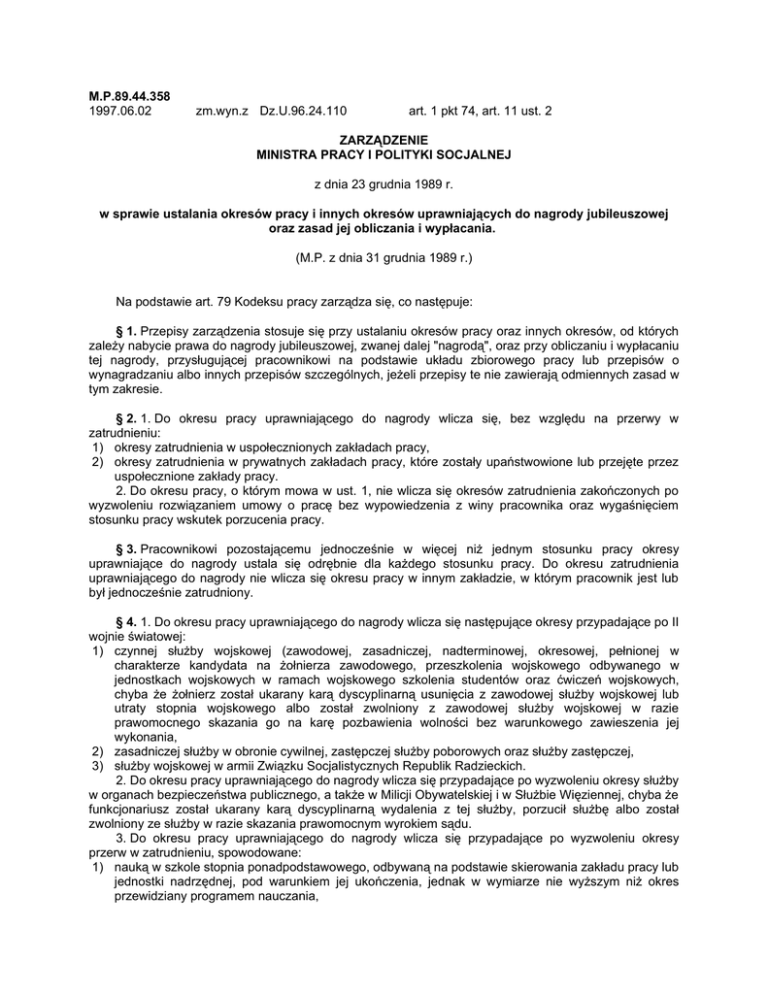 M.P.89.44.358
1997.06.02 zm.wyn.z Dz.U.96.24.110 art. 1 pkt 74, art. 11 ust. 2

ZARZĄDZENIE
MINISTRA PRACY I POLITYKI SOCJALNEJ

z dnia 23 grudnia 1989 r.

w sprawie ustalania okresów pracy i innych okresów uprawniających do nagrody jubileuszowej oraz zasad jej obliczania i wypłacania.

(M.P. z dnia 31 grudnia 1989 r.)

Na podstawie art. 79 Kodeksu pracy zarządza się, co następuje:

§ 1. Przepisy zarządzenia stosuje się przy ustalaniu okresów pracy oraz innych okresów, od których zależy nabycie prawa do nagrody jubileuszowej, zwanej dalej "nagrodą", oraz przy obliczaniu i wypłacaniu tej nagrody, przysługującej pracownikowi na podstawie układu zbiorowego pracy lub przepisów o wynagradzaniu albo innych przepisów szczególnych, jeżeli przepisy te nie zawierają odmiennych zasad w tym zakresie.

§ 2. 1. Do okresu pracy uprawniającego do nagrody wlicza się, bez względu na przerwy w zatrudnieniu:
1) okresy zatrudnienia w uspołecznionych zakładach pracy,
2) okresy zatrudnienia w prywatnych zakładach pracy, które zostały upaństwowione lub przejęte przez uspołecznione zakłady pracy.
2. Do okresu pracy, o którym mowa w ust. 1, nie wlicza się okresów zatrudnienia zakończonych po wyzwoleniu rozwiązaniem umowy o pracę bez wypowiedzenia z winy pracownika oraz wygaśnięciem stosunku pracy wskutek porzucenia pracy.

§ 3. Pracownikowi pozostającemu jednocześnie w więcej niż jednym stosunku pracy okresy uprawniające do nagrody ustala się odrębnie dla każdego stosunku pracy. Do okresu zatrudnienia uprawniającego do nagrody nie wlicza się okresu pracy w innym zakładzie, w którym pracownik jest lub był jednocześnie zatrudniony.

§ 4. 1. Do okresu pracy uprawniającego do nagrody wlicza się następujące okresy przypadające po II wojnie światowej:
1) czynnej służby wojskowej (zawodowej, zasadniczej, nadterminowej, okresowej, pełnionej w charakterze kandydata na żołnierza zawodowego, przeszkolenia wojskowego odbywanego w jednostkach wojskowych w ramach wojskowego szkolenia studentów oraz ćwiczeń wojskowych, chyba że żołnierz został ukarany karą dyscyplinarną usunięcia z zawodowej służby wojskowej lub utraty stopnia wojskowego albo został zwolniony z zawodowej służby wojskowej w razie prawomocnego skazania go na karę pozbawienia wolności bez warunkowego zawieszenia jej wykonania,
2) zasadniczej służby w obronie cywilnej, zastępczej służby poborowych oraz służby zastępczej,
3) służby wojskowej w armii Związku Socjalistycznych Republik Radzieckich.
2. Do okresu pracy uprawniającego do nagrody wlicza się przypadające po wyzwoleniu okresy służby w organach bezpieczeństwa publicznego, a także w Milicji Obywatelskiej i w Służbie Więziennej, chyba że funkcjonariusz został ukarany karą dyscyplinarną wydalenia z tej służby, porzucił służbę albo został zwolniony ze służby w razie skazania prawomocnym wyrokiem sądu.
3. Do okresu pracy uprawniającego do nagrody wlicza się przypadające po wyzwoleniu okresy przerw w zatrudnieniu, spowodowane:
1) nauką w szkole stopnia ponadpodstawowego, odbywaną na podstawie skierowania zakładu pracy lub jednostki nadrzędnej, pod warunkiem jej ukończenia, jednak w wymiarze nie wyższym niż okres przewidziany programem nauczania,